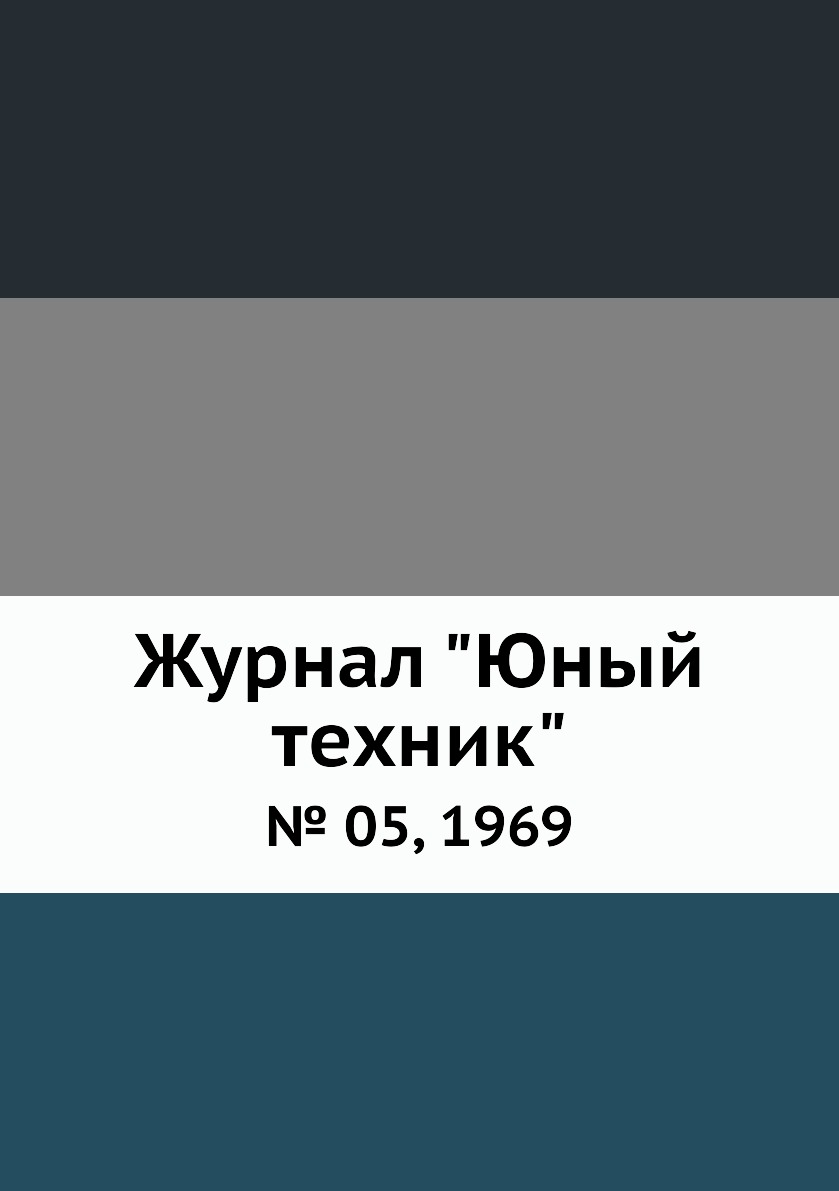 Журнал "Юный техник"

№ 05, 1969